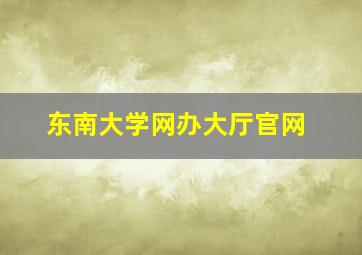 东南大学网办大厅官网